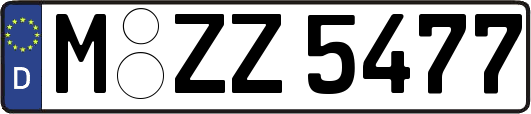 D
M ZZ 5477